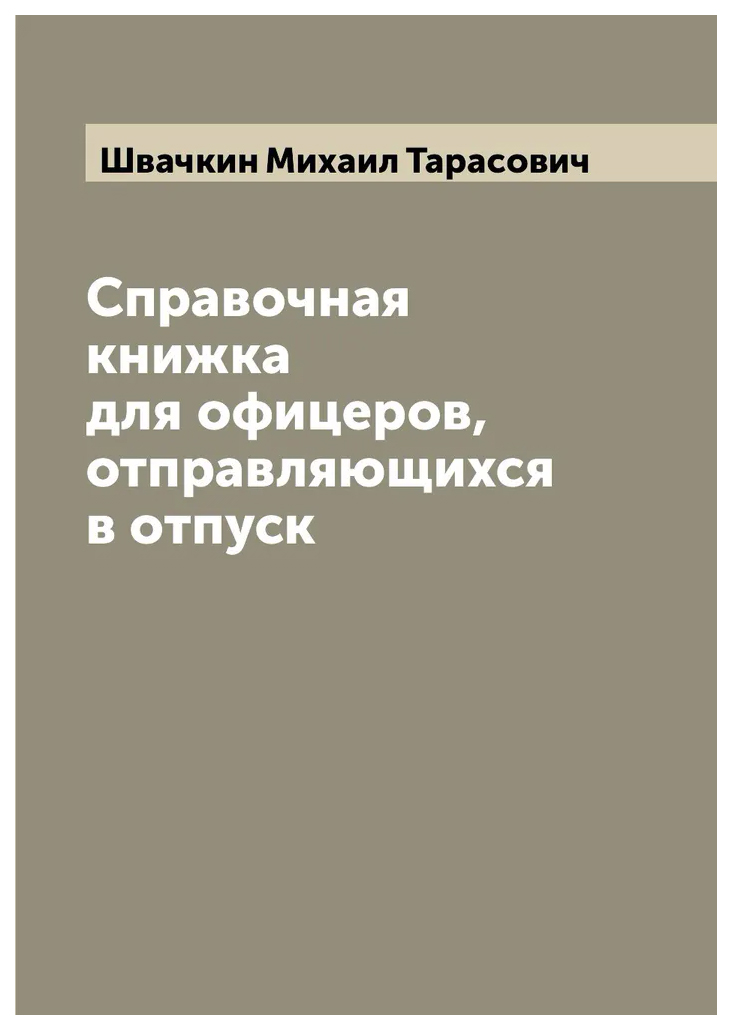 Швачкин Михаил Тарасович

Справочная книжка для офицеров, отправляющихся в отпуск